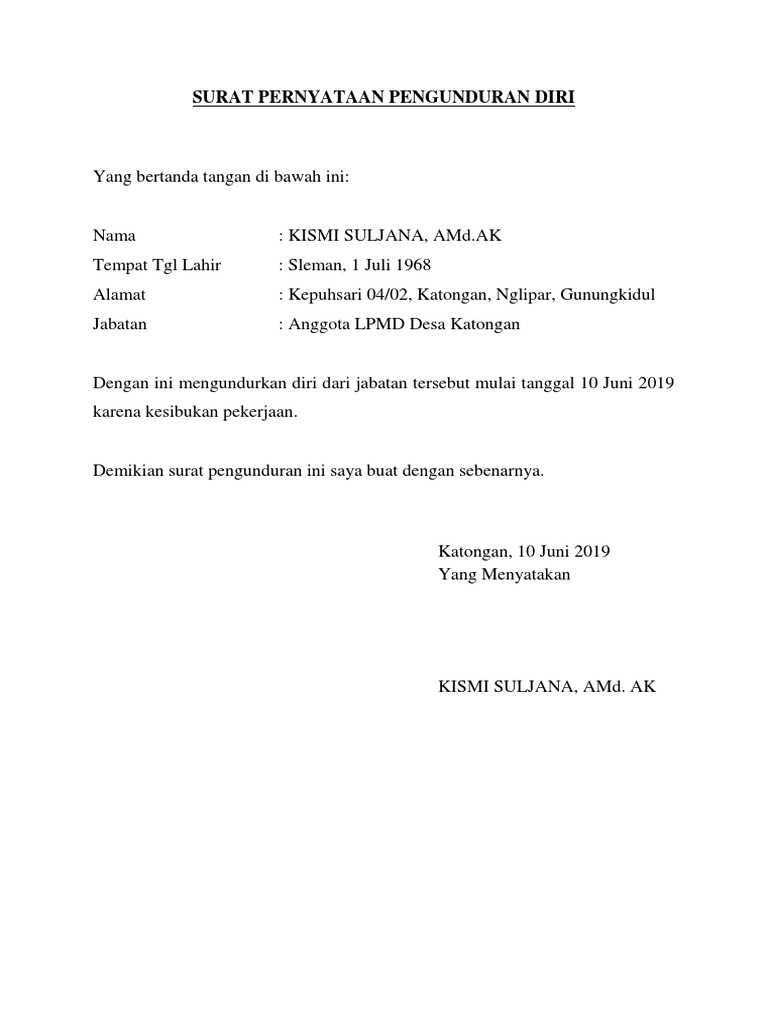 SURAT PERNYATAAN PENGUNDURAN DIRI

Yang bertanda tangan di bawah ini:

Nama : KISMI SULJANA, AMd.AK
Tempat Tgl Lahir : Sleman, 1 Juli 1968
Alamat : Kepuhsari 04/02, Katongan, Nglipar, Gunungkidul
Jabatan : Anggota LPMD Desa Katongan

Dengan ini mengundurkan diri dari jabatan tersebut mulai tanggal 10 Juni 2019 karena kesibukan pekerjaan.

Demikian surat pengunduran ini saya buat dengan sebenarnya.

Katongan, 10 Juni 2019
Yang Menyatakan

KISMI SULJANA, AMd. AK